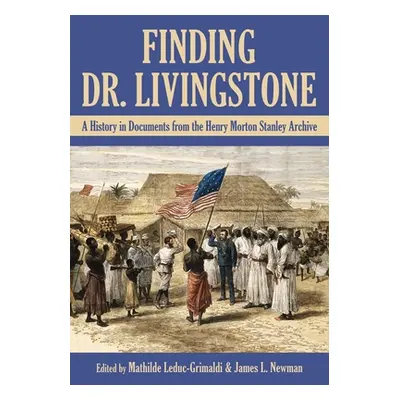 FINDING DR. LIVINGSTONE

A History in Documents from the Henry Morton Stanley Archive

Edited by Mathilde Leduc-Grimaldi & James L. Newman